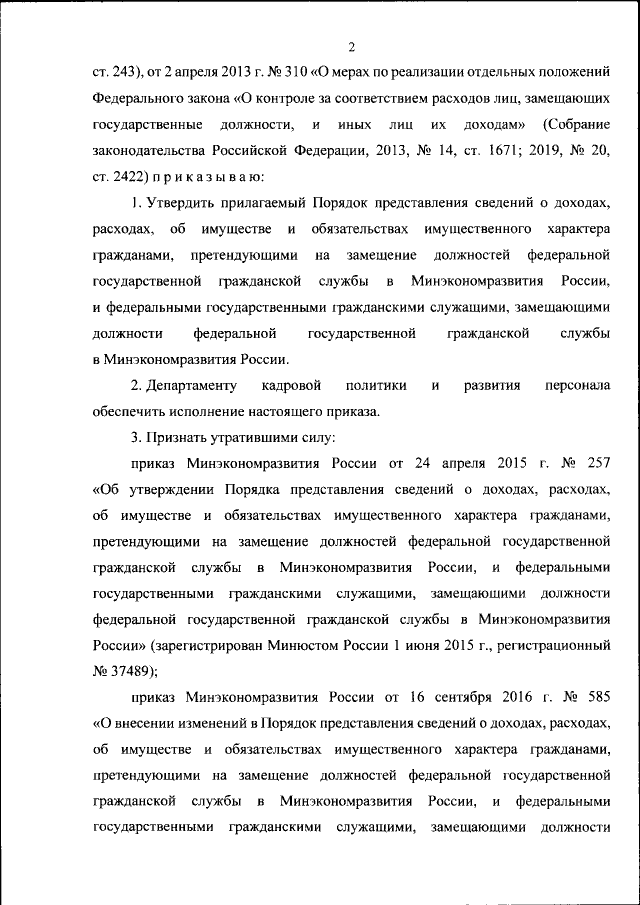 2

ст. 243), от 2 апреля 2013 г. № 310 «О мерах по реализации отдельных положений Федерального закона «О контроле за соответствием расходов лиц, замещающих государственные должности, и иных лиц их доходам» (Собрание законодательства Российской Федерации, 2013, № 14, ст. 1671; 2019, № 20, ст. 2422) п р и к а з ы в а ю:

1. Утвердить прилагаемый Порядок представления сведений о доходах, расходах, об имуществе и обязательствах имущественного характера гражданами, претендующими на замещение должностей федеральной государственной гражданской службы в Минэкономразвития России, и федеральными государственными гражданскими служащими, замещающими должности федеральной государственной гражданской службы в Минэкономразвития России.

2. Департаменту кадровой политики и развития персонала обеспечить исполнение настоящего приказа.

3. Признать утратившими силу:

приказ Минэкономразвития России от 24 апреля 2015 г. № 257 «Об утверждении Порядка представления сведений о доходах, расходах, об имуществе и обязательствах имущественного характера гражданами, претендующими на замещение должностей федеральной государственной гражданской службы в Минэкономразвития России, и федеральными государственными гражданскими служащими, замещающими должности федеральной государственной гражданской службы в Минэкономразвития России» (зарегистрирован Минюстом России 1 июня 2015 г., регистрационный № 37489);

приказ Минэкономразвития России от 16 сентября 2016 г. № 585 «О внесении изменений в Порядок представления сведений о доходах, расходах, об имуществе и обязательствах имущественного характера гражданами, претендующими на замещение должностей федеральной государственной гражданской службы в Минэкономразвития России, и федеральными государственными гражданскими служащими, замещающими должности